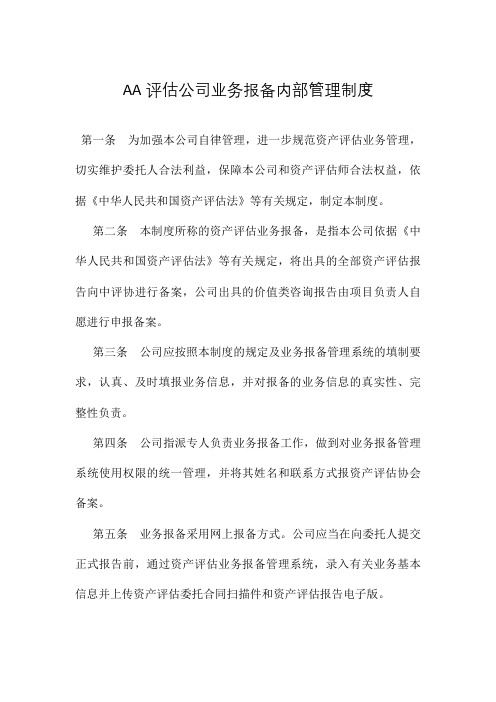 AA 评估公司业务报备内部管理制度

第一条　为加强本公司自律管理，进一步规范资产评估业务管理，切实维护委托人合法利益，保障本公司和资产评估师合法权益，依据《中华人民共和国资产评估法》等有关规定，制定本制度。

第二条　本制度所称的资产评估业务报备，是指本公司依据《中华人民共和国资产评估法》等有关规定，将出具的全部资产评估报告向中评协进行备案，公司出具的价值类咨询报告由项目负责人自愿进行申报备案。

第三条　公司应按照本制度的规定及业务报备管理系统的填制要求，认真、及时填报业务信息，并对报备的业务信息的真实性、完整性负责。

第四条　公司指派专人负责业务报备工作，做到对业务报备管理系统使用权限的统一管理，并将其姓名和联系方式报资产评估协会备案。

第五条　业务报备采用网上报备方式。公司应当在向委托人提交正式报告前，通过资产评估业务报备管理系统，录入有关业务基本信息并上传资产评估委托合同扫描件和资产评估报告电子版。